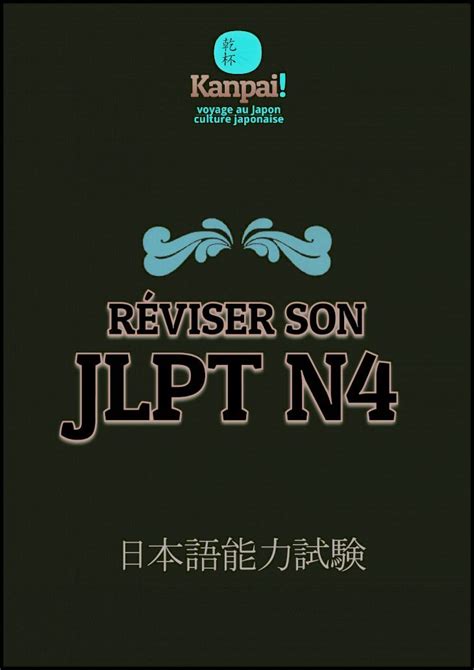 乾杯
Kanpai!
voyage au Japon
culture japonaise

RÉVISER SON
JLPT N4

日本語能力試験